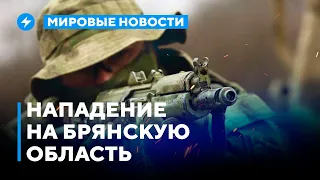 МИРОВЫЕ НОВОСТИ

НАПАДЕНИЕ НА БРЯНСКУЮ ОБЛАСТЬ